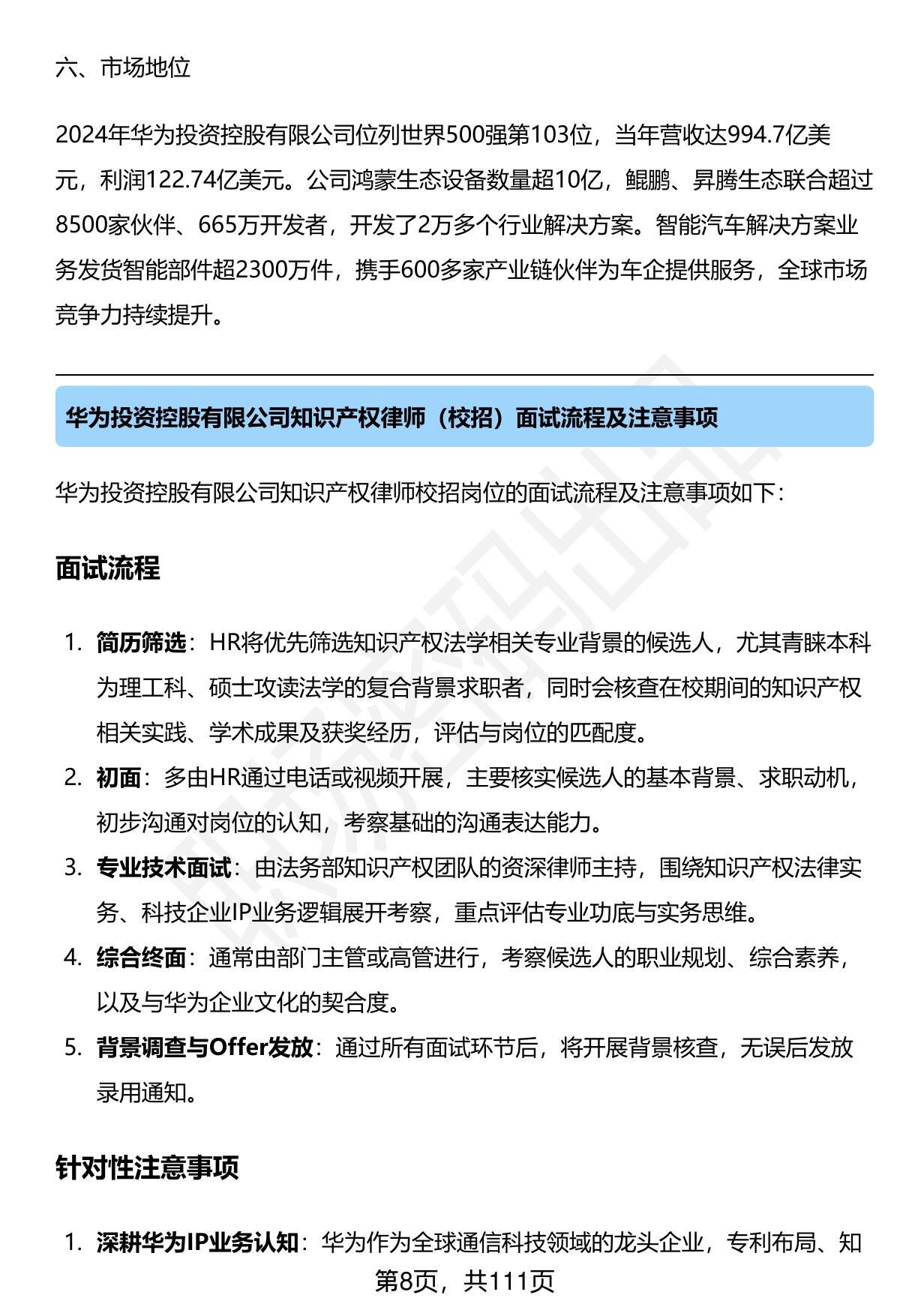 六、市场地位

2024年华为投资控股有限公司位列世界500强第103位，当年营收达994.7亿美元，利润122.74亿美元。公司鸿蒙生态设备数量超10亿，鲲鹏、昇腾生态联合超过8500家伙伴、665万开发者，开发了2万多个行业解决方案。智能汽车解决方案业务发货智能部件超2300万件，携手600多家产业链伙伴为车企提供服务，全球市场竞争力持续提升。

华为投资控股有限公司知识产权律师（校招）面试流程及注意事项

华为投资控股有限公司知识产权律师校招岗位的面试流程及注意事项如下：

面试流程

1. 简历筛选：HR将优先筛选知识产权法学相关专业背景的候选人，尤其青睐本科为理工科、硕士攻读法学的复合背景求职者，同时会核查在校期间的知识产权相关实践、学术成果及获奖经历，评估与岗位的匹配度。
2. 初面：多由HR通过电话或视频开展，主要核实候选人的基本背景、求职动机，初步沟通对岗位的认知，考察基础的沟通表达能力。
3. 专业技术面试：由法务部知识产权团队的资深律师主持，围绕知识产权法律实务、科技企业IP业务逻辑展开考察，重点评估专业功底与实务思维。
4. 综合终面：通常由部门主管或高管进行，考察候选人的职业规划、综合素养，以及与华为企业文化的契合度。
5. 背景调查与Offer发放：通过所有面试环节后，将开展背景核查，无误后发放录用通知。

针对性注意事项

1. 深耕华为IP业务认知：华为作为全球通信科技领域的龙头企业，专利布局、知

第8页，共111页